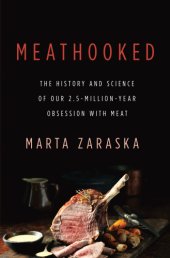 MEATHOOKED

THE HISTORY AND SCIENCE OF OUR 2.5-MILLION-YEAR OBSESSION WITH MEAT

MARTA ZARASKA